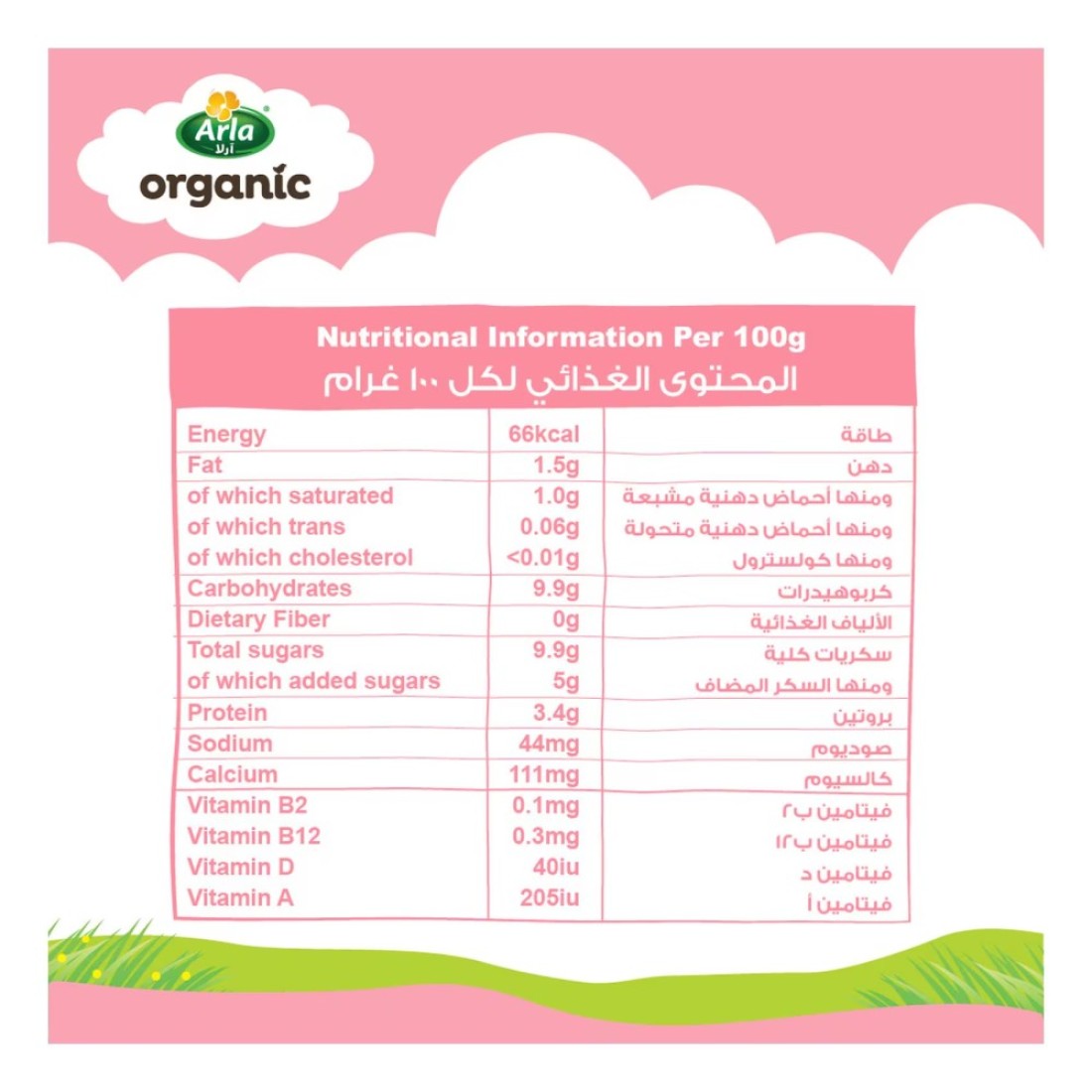 Arla
آرلا
organic

Nutritional Information Per 100g
المحتوى الغذائي لكل ١٠٠ غرام

| Energy | 66kcal | طاقة |
|---|---|---|
| Fat | 1.5g | دهن |
| of which saturated | 1.0g | ومنها أحماض دهنية مشبعة |
| of which trans | 0.06g | ومنها أحماض دهنية متحولة |
| of which cholesterol | <0.01g | ومنها كولسترول |
| Carbohydrates | 9.9g | كربوهيدرات |
| Dietary Fiber | 0g | الألياف الغذائية |
| Total sugars | 9.9g | سكريات كلية |
| of which added sugars | 5g | ومنها السكر المضاف |
| Protein | 3.4g | بروتين |
| Sodium | 44mg | صوديوم |
| Calcium | 111mg | كالسيوم |
| Vitamin B2 | 0.1mg | فيتامين ب٢ |
| Vitamin B12 | 0.3mg | فيتامين ب١٢ |
| Vitamin D | 40iu | فيتامين د |
| Vitamin A | 205iu | فيتامين أ |